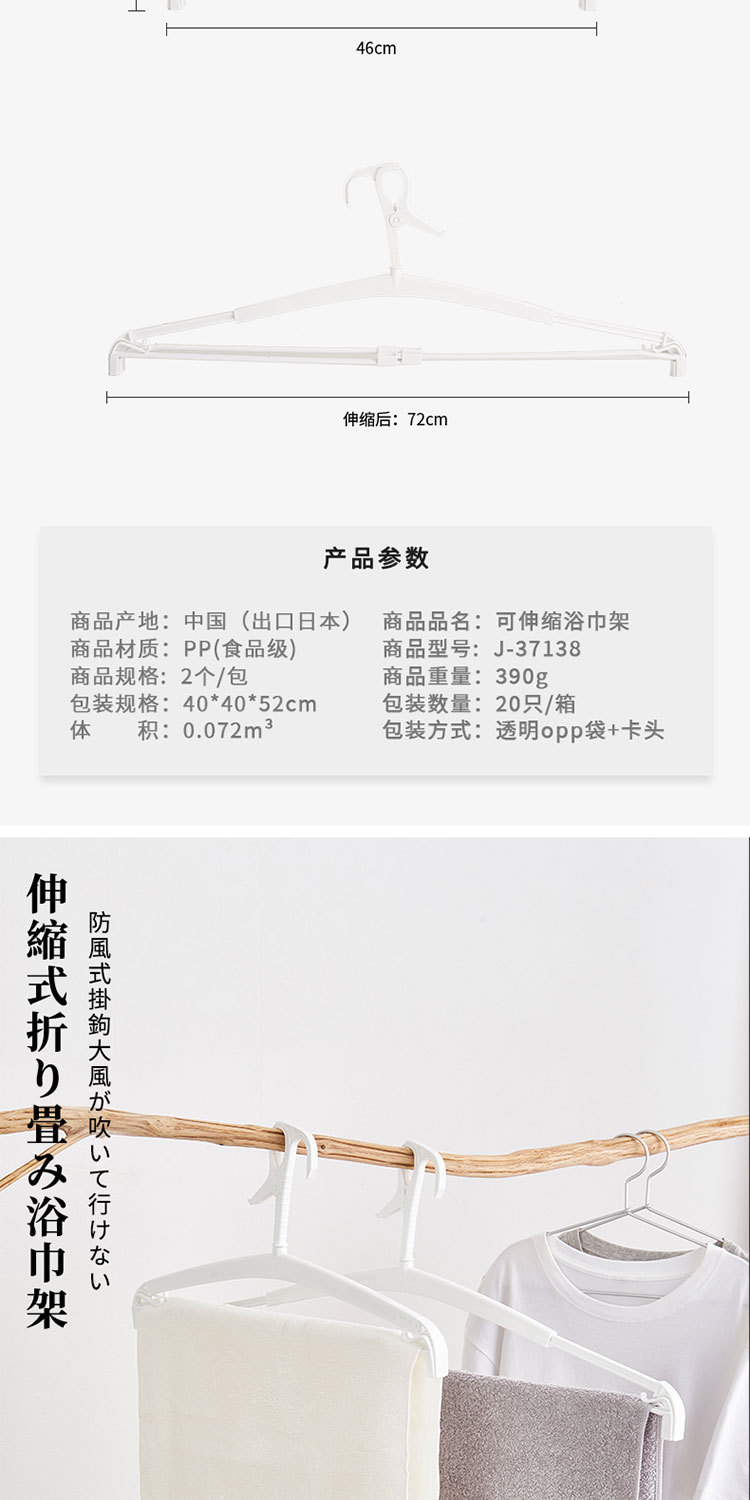 46cm

伸缩后：72cm

产品参数

商品产地：中国（出口日本）
商品材质：PP(食品级)
商品规格：2个/包
包装规格：40*40*52cm
体　　积：0.072m³

商品品名：可伸缩浴巾架
商品型号：J-37138
商品重量：390g
包装数量：20只/箱
包装方式：透明opp袋+卡头

伸縮式折り畳み浴巾架

防風式掛鉤大風が吹いて行けない